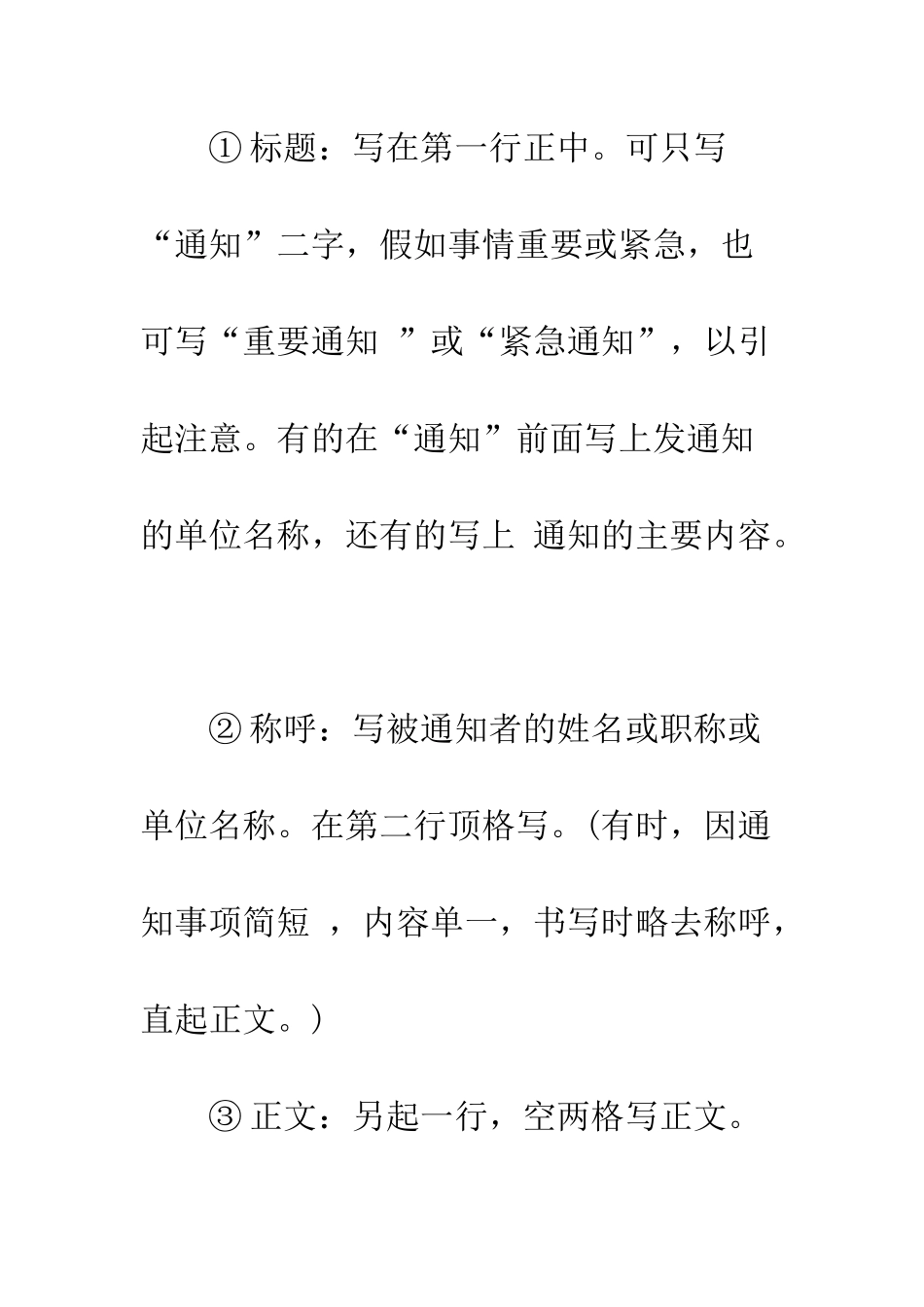 ① 标题：写在第一行正中。可只写“通知”二字，假如事情重要或紧急，也可写“重要通知 ”或“紧急通知”，以引起注意。有的在“通知”前面写上发通知的单位名称，还有的写上 通知的主要内容。

② 称呼：写被通知者的姓名或职称或单位名称。在第二行顶格写。(有时，因通知事项简短 ，内容单一，书写时略去称呼，直起正文。)

③ 正文：另起一行，空两格写正文。